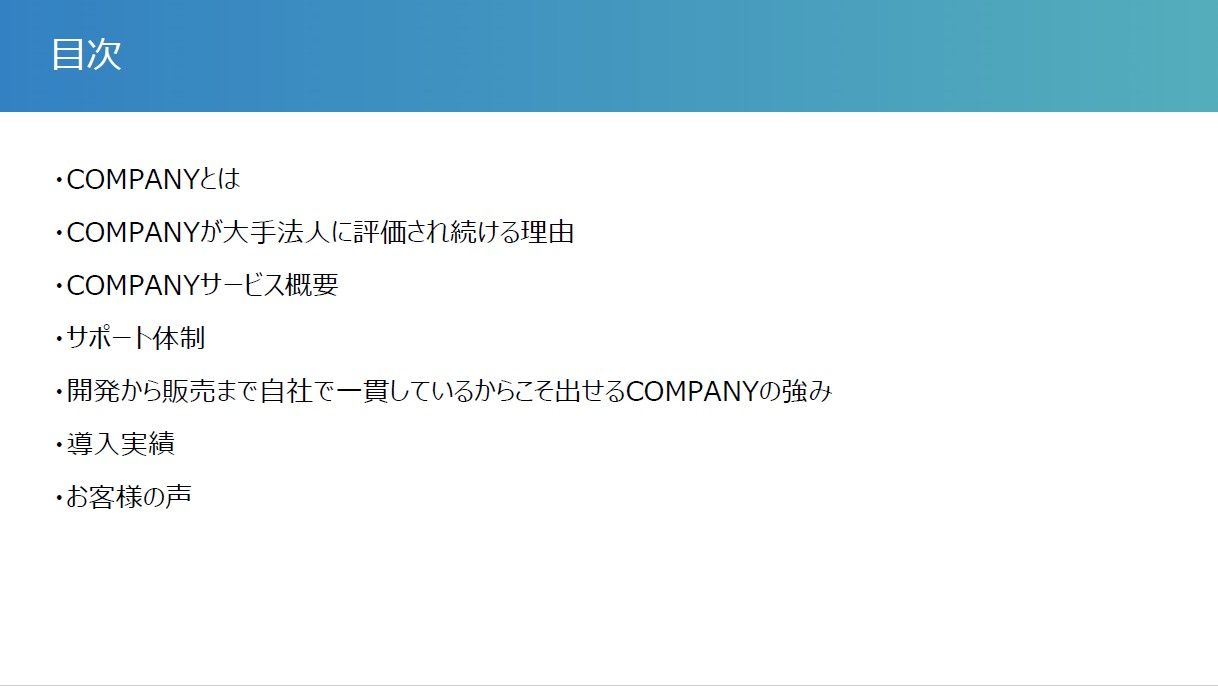 目次

・COMPANYとは

・COMPANYが大手法人に評価され続ける理由

・COMPANYサービス概要

・サポート体制

・開発から販売まで自社で一貫しているからこそ出せるCOMPANYの強み

・導入実績

・お客様の声